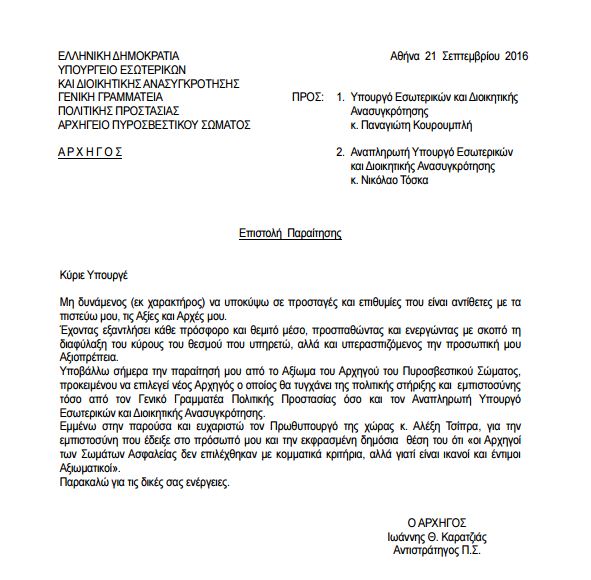 ΕΛΛΗΝΙΚΗ ΔΗΜΟΚΡΑΤΙΑ
ΥΠΟΥΡΓΕΙΟ ΕΣΩΤΕΡΙΚΩΝ
ΚΑΙ ΔΙΟΙΚΗΤΙΚΗΣ ΑΝΑΣΥΓΚΡΟΤΗΣΗΣ
ΓΕΝΙΚΗ ΓΡΑΜΜΑΤΕΙΑ
ΠΟΛΙΤΙΚΗΣ ΠΡΟΣΤΑΣΙΑΣ
ΑΡΧΗΓΕΙΟ ΠΥΡΟΣΒΕΣΤΙΚΟΥ ΣΩΜΑΤΟΣ

Α Ρ Χ Η Γ Ο Σ

Αθήνα 21 Σεπτεμβρίου 2016

ΠΡΟΣ: 1. Υπουργό Εσωτερικών και Διοικητικής Ανασυγκρότησης
κ. Παναγιώτη Κουρουμπλή

2. Αναπληρωτή Υπουργό Εσωτερικών και Διοικητικής Ανασυγκρότησης
κ. Νικόλαο Τόσκα

Επιστολή Παραίτησης

Κύριε Υπουργέ

Μη δυνάμενος (εκ χαρακτήρος) να υποκύψω σε προσταγές και επιθυμίες που είναι αντίθετες με τα πιστεύω μου, τις Αξίες και Αρχές μου.
Έχοντας εξαντλήσει κάθε πρόσφορο και θεμιτό μέσο, προσπαθώντας και ενεργώντας με σκοπό τη διαφύλαξη του κύρους του θεσμού που υπηρετώ, αλλά και υπερασπιζόμενος την προσωπική μου Αξιοπρέπεια.
Υποβάλλω σήμερα την παραίτησή μου από το Αξίωμα του Αρχηγού του Πυροσβεστικού Σώματος, προκειμένου να επιλεγεί νέος Αρχηγός ο οποίος θα τυγχάνει της πολιτικής στήριξης και εμπιστοσύνης τόσο από τον Γενικό Γραμματέα Πολιτικής Προστασίας όσο και τον Αναπληρωτή Υπουργό Εσωτερικών και Διοικητικής Ανασυγκρότησης.
Εμμένω στην παρούσα και ευχαριστώ τον Πρωθυπουργό της χώρας κ. Αλέξη Τσίπρα, για την εμπιστοσύνη που έδειξε στο πρόσωπό μου και την εκφρασμένη δημόσια θέση του ότι «οι Αρχηγοί των Σωμάτων Ασφαλείας δεν επιλέχθηκαν με κομματικά κριτήρια, αλλά γιατί είναι ικανοί και έντιμοι Αξιωματικοί».
Παρακαλώ για τις δικές σας ενέργειες.

Ο ΑΡΧΗΓΟΣ
Ιωάννης Θ. Καρατζιάς
Αντιστράτηγος Π.Σ.